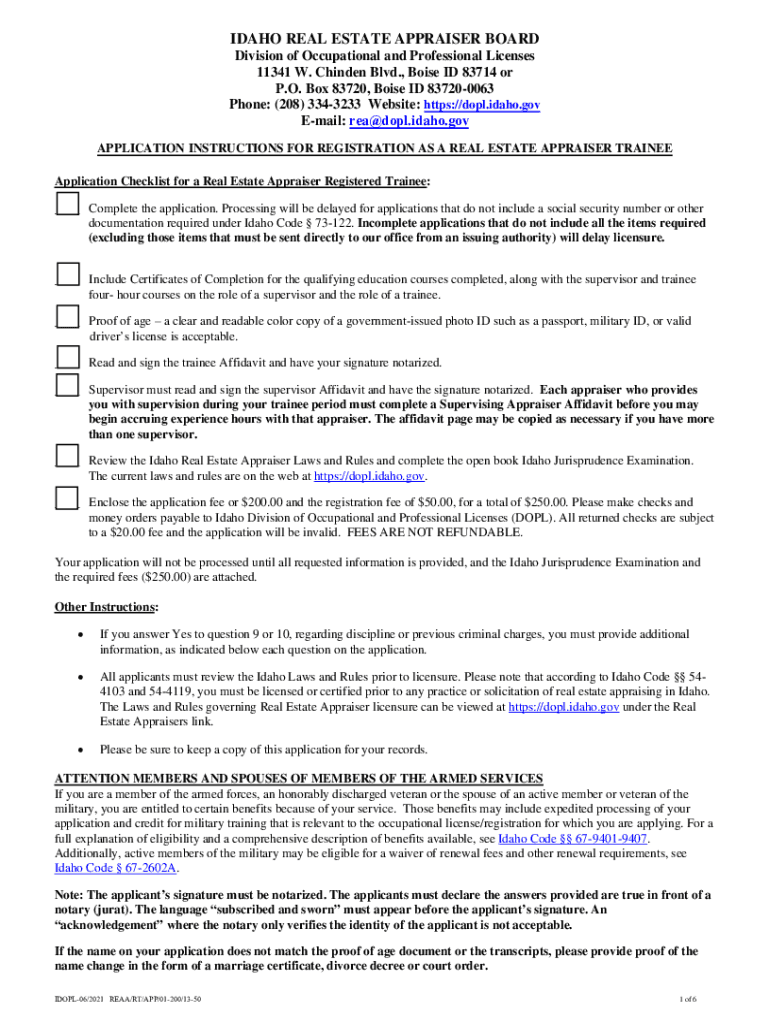 IDAHO REAL ESTATE APPRAISER BOARD
Division of Occupational and Professional Licenses
11341 W. Chinden Blvd., Boise ID 83714 or
P.O. Box 83720, Boise ID 83720-0063
Phone: (208) 334-3233 Website: https://dopl.idaho.gov
E-mail: rea@dopl.idaho.gov

APPLICATION INSTRUCTIONS FOR REGISTRATION AS A REAL ESTATE APPRAISER TRAINEE

Application Checklist for a Real Estate Appraiser Registered Trainee:

Complete the application. Processing will be delayed for applications that do not include a social security number or other documentation required under Idaho Code § 73-122. Incomplete applications that do not include all the items required (excluding those items that must be sent directly to our office from an issuing authority) will delay licensure.

Include Certificates of Completion for the qualifying education courses completed, along with the supervisor and trainee four- hour courses on the role of a supervisor and the role of a trainee.

Proof of age – a clear and readable color copy of a government-issued photo ID such as a passport, military ID, or valid driver's license is acceptable.

Read and sign the trainee Affidavit and have your signature notarized.

Supervisor must read and sign the supervisor Affidavit and have the signature notarized. Each appraiser who provides you with supervision during your trainee period must complete a Supervising Appraiser Affidavit before you may begin accruing experience hours with that appraiser. The affidavit page may be copied as necessary if you have more than one supervisor.

Review the Idaho Real Estate Appraiser Laws and Rules and complete the open book Idaho Jurisprudence Examination. The current laws and rules are on the web at https://dopl.idaho.gov.

Enclose the application fee or $200.00 and the registration fee of $50.00, for a total of $250.00. Please make checks and money orders payable to Idaho Division of Occupational and Professional Licenses (DOPL). All returned checks are subject to a $20.00 fee and the application will be invalid. FEES ARE NOT REFUNDABLE.

Your application will not be processed until all requested information is provided, and the Idaho Jurisprudence Examination and the required fees ($250.00) are attached.

Other Instructions:

• If you answer Yes to question 9 or 10, regarding discipline or previous criminal charges, you must provide additional information, as indicated below each question on the application.

• All applicants must review the Idaho Laws and Rules prior to licensure. Please note that according to Idaho Code §§ 54-4103 and 54-4119, you must be licensed or certified prior to any practice or solicitation of real estate appraising in Idaho. The Laws and Rules governing Real Estate Appraiser licensure can be viewed at https://dopl.idaho.gov under the Real Estate Appraisers link.

• Please be sure to keep a copy of this application for your records.

ATTENTION MEMBERS AND SPOUSES OF MEMBERS OF THE ARMED SERVICES
If you are a member of the armed forces, an honorably discharged veteran or the spouse of an active member or veteran of the military, you are entitled to certain benefits because of your service. Those benefits may include expedited processing of your application and credit for military training that is relevant to the occupational license/registration for which you are applying. For a full explanation of eligibility and a comprehensive description of benefits available, see Idaho Code §§ 67-9401-9407. Additionally, active members of the military may be eligible for a waiver of renewal fees and other renewal requirements, see Idaho Code § 67-2602A.

Note: The applicant's signature must be notarized. The applicants must declare the answers provided are true in front of a notary (jurat). The language "subscribed and sworn" must appear before the applicant's signature. An "acknowledgement" where the notary only verifies the identity of the applicant is not acceptable.

If the name on your application does not match the proof of age document or the transcripts, please provide proof of the name change in the form of a marriage certificate, divorce decree or court order.

IDOPL-06/2021 REAA/RT/APP/01-200/13-50 1 of 6